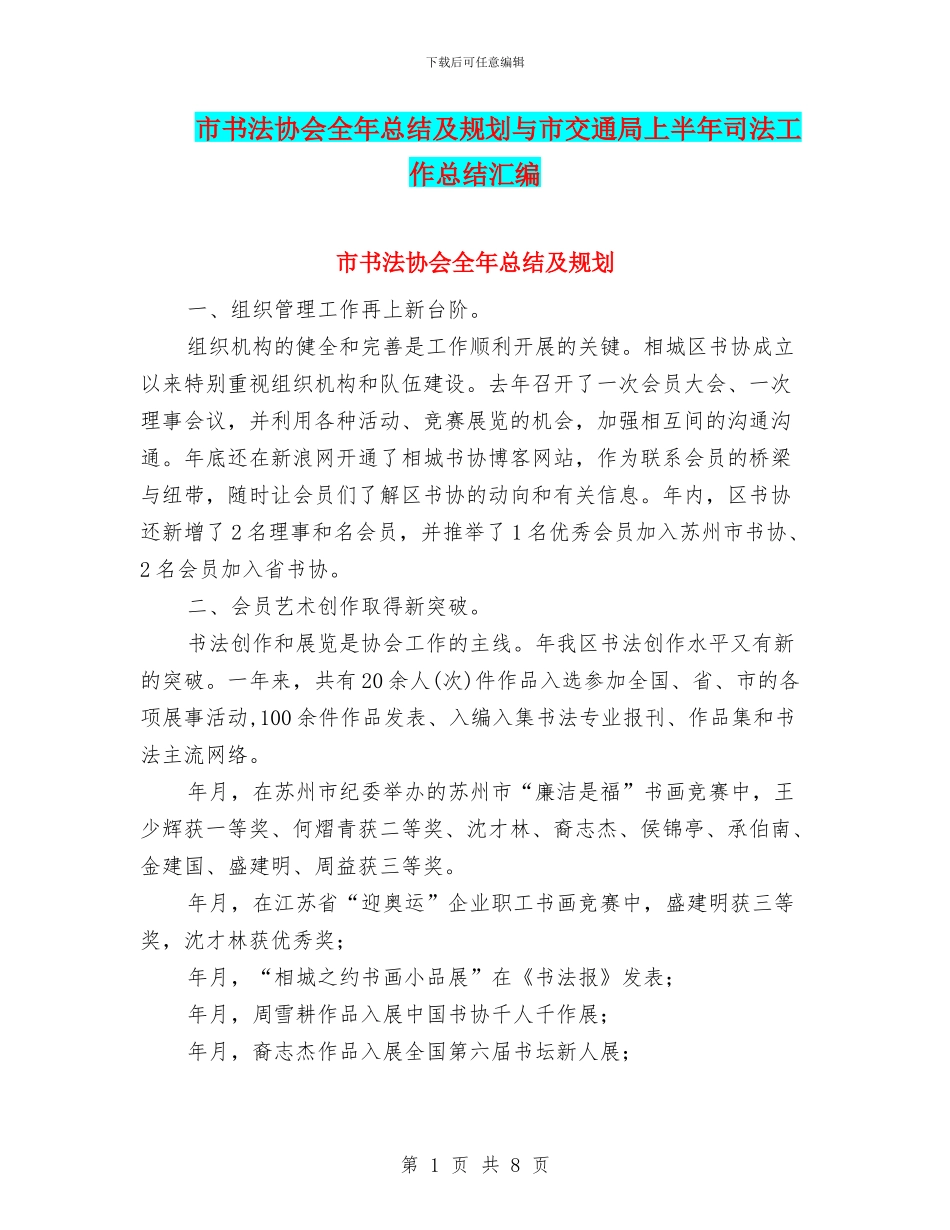 下载后可任意编辑

市书法协会全年总结及规划与市交通局上半年司法工作总结汇编

市书法协会全年总结及规划

一、组织管理工作再上新台阶。

组织机构的健全和完善是工作顺利开展的关键。相城区书协成立以来特别重视组织机构和队伍建设。去年召开了一次会员大会、一次理事会议，并利用各种活动、竞赛展览的机会，加强相互间的沟通沟通。年底还在新浪网开通了相城书协博客网站，作为联系会员的桥梁与纽带，随时让会员们了解区书协的动向和有关信息。年内，区书协还新增了2名理事和名会员，并推举了1名优秀会员加入苏州市书协、2名会员加入省书协。

二、会员艺术创作取得新突破。

书法创作和展览是协会工作的主线。年我区书法创作水平又有新的突破。一年来，共有20余人(次)件作品入选参加全国、省、市的各项展事活动,100余件作品发表、入编入集书法专业报刊、作品集和书法主流网络。

年月，在苏州市纪委举办的苏州市“廉洁是福”书画竞赛中，王少辉获一等奖、何熠青获二等奖、沈才林、裔志杰、侯锦亭、承伯南、金建国、盛建明、周益获三等奖。

年月，在江苏省“迎奥运”企业职工书画竞赛中，盛建明获三等奖，沈才林获优秀奖；

年月，“相城之约书画小品展”在《书法报》发表；

年月，周雪耕作品入展中国书协千人千作展；

年月，裔志杰作品入展全国第六届书坛新人展；

第 1 页 共 8 页